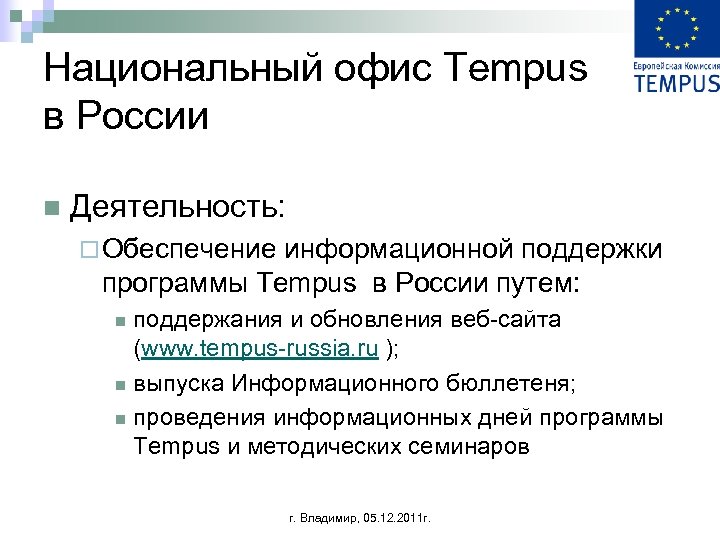 Европейская Комиссия
TEMPUS

Национальный офис Tempus в России

Деятельность:

Обеспечение информационной поддержки программы Tempus в России путем:

поддержания и обновления веб-сайта (www.tempus-russia.ru );

выпуска Информационного бюллетеня;

проведения информационных дней программы Tempus и методических семинаров

г. Владимир, 05.12.2011г.